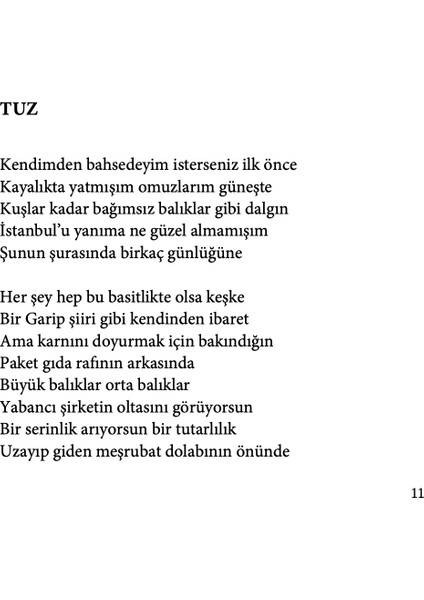 TUZ

Kendimden bahsedeyim isterseniz ilk önce
Kayalıkta yatmışım omuzlarım güneşte
Kuşlar kadar bağımsız balıklar gibi dalgın
İstanbul'u yanıma ne güzel almamışım
Şunun şurasında birkaç günlüğüne

Her şey hep bu basitlikte olsa keşke
Bir Garip şiiri gibi kendinden ibaret
Ama karnını doyurmak için bakındığın
Paket gıda rafının arkasında
Büyük balıklar orta balıklar
Yabancı şirketin oltasını görüyorsun
Bir serinlik arıyorsun bir tutarlılık
Uzayıp giden meşrubat dolabının önünde

11